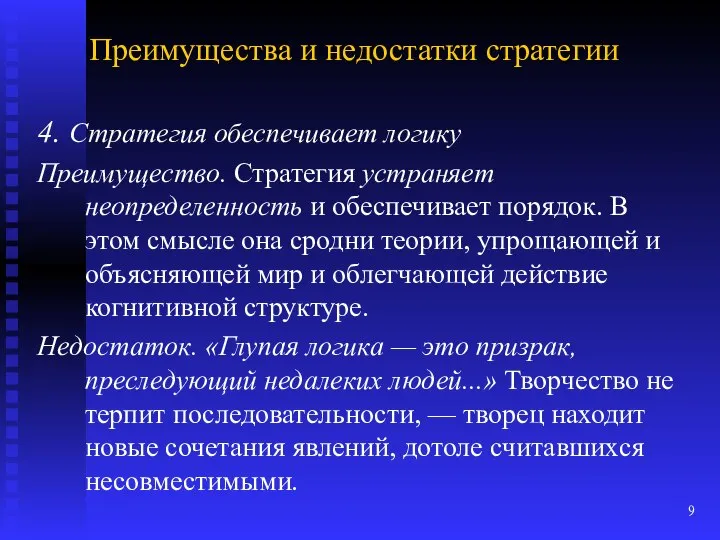 Преимущества и недостатки стратегии

4. Стратегия обеспечивает логику

Преимущество. Стратегия устраняет неопределенность и обеспечивает порядок. В этом смысле она сродни теории, упрощающей и объясняющей мир и облегчающей действие когнитивной структуре.

Недостаток. «Глупая логика — это призрак, преследующий недалеких людей...» Творчество не терпит последовательности, — творец находит новые сочетания явлений, дотоле считавшихся несовместимыми.

9